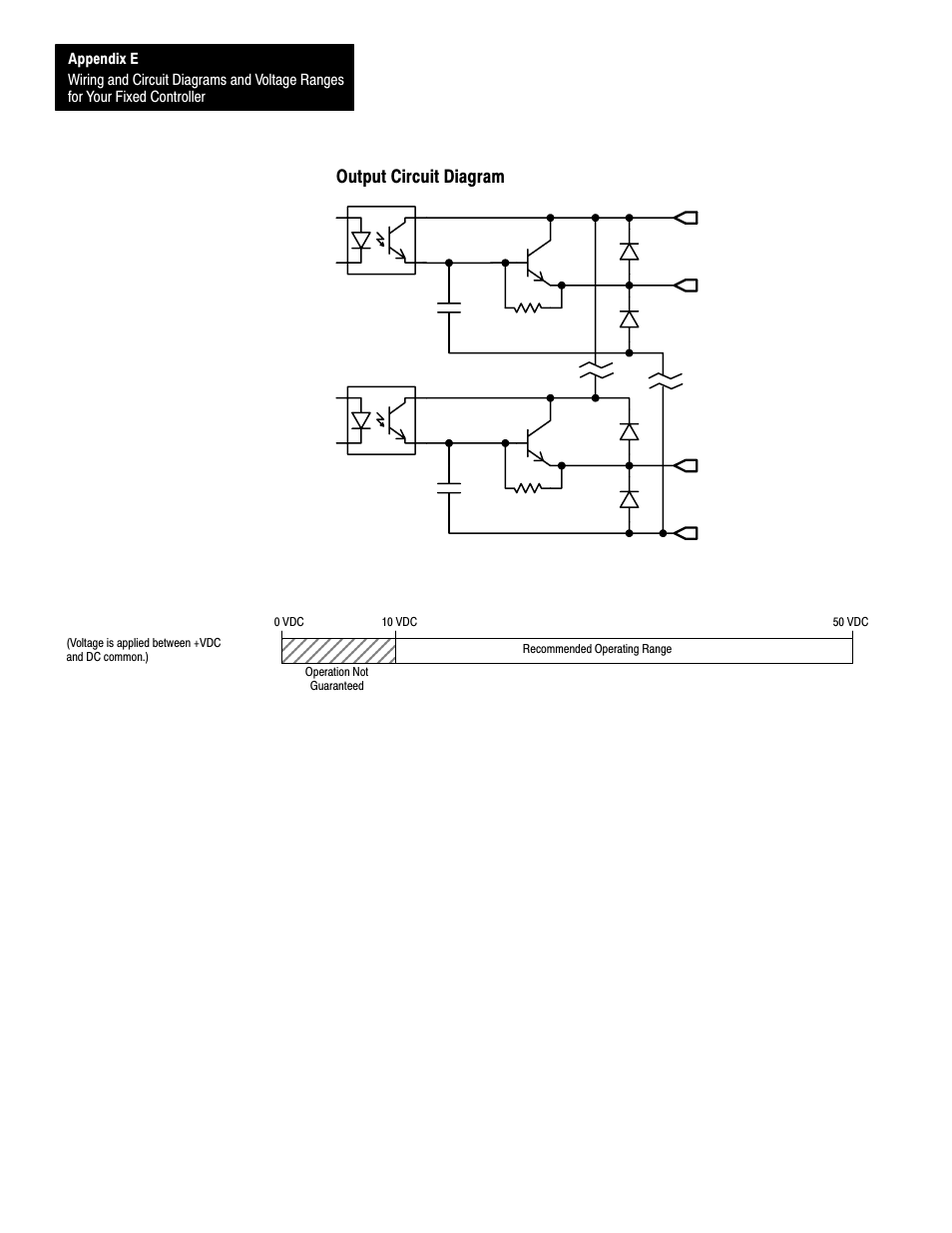 Appendix E
Wiring and Circuit Diagrams and Voltage Ranges for Your Fixed Controller

Output Circuit Diagram

(Voltage is applied between +VDC and DC common.)

0 VDC
10 VDC
50 VDC
Recommended Operating Range
Operation Not Guaranteed